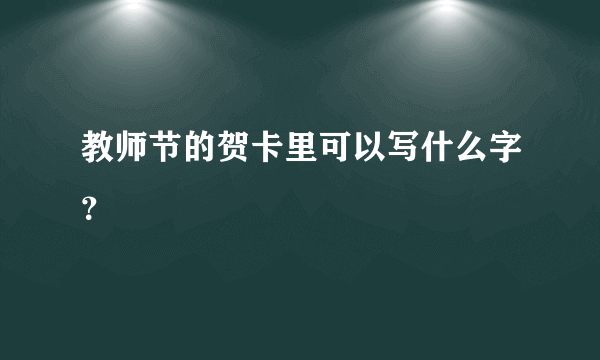 教师节的贺卡里可以写什么字？